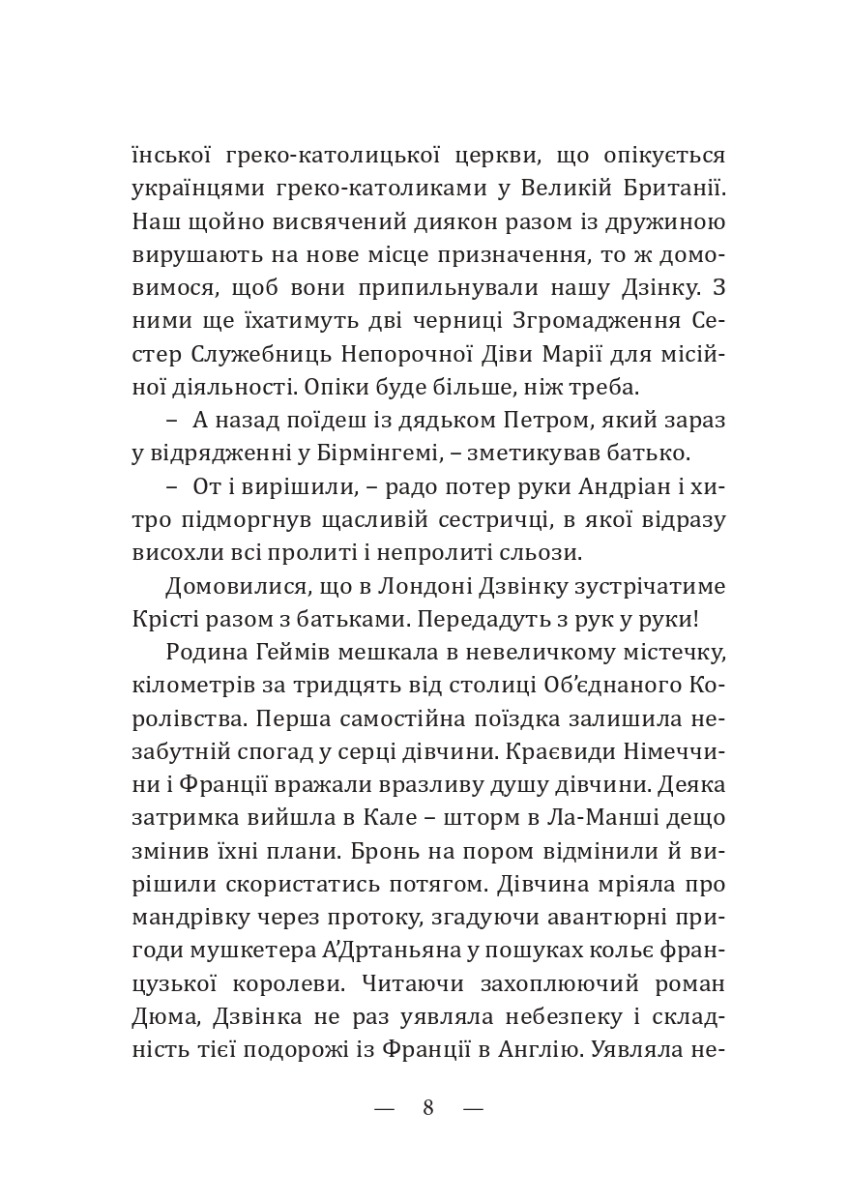 їнської греко-католицької церкви, що опікується українцями греко-католиками у Великій Британії. Наш щойно висвячений диякон разом із дружиною вирушають на нове місце призначення, то ж домовимося, щоб вони припильнували нашу Дзінку. З ними ще їхатимуть дві черниці Згромадження Сестер Служебниць Непорочної Діви Марії для місійної діяльності. Опіки буде більше, ніж треба.

– А назад поїдеш із дядьком Петром, який зараз у відрядженні у Бірмінгемі, – зметикував батько.

– От і вирішили, – радо потер руки Андріан і хитро підморгнув щасливій сестричці, в якої відразу висохли всі пролиті і непролиті сльози.

Домовилися, що в Лондоні Дзвінку зустрічатиме Крісті разом з батьками. Передадуть з рук у руки!

Родина Геймів мешкала в невеличкому містечку, кілометрів за тридцять від столиці Об'єднаного Королівства. Перша самостійна поїздка залишила незабутній спогад у серці дівчини. Краєвиди Німеччини і Франції вражали вразливу душу дівчини. Деяка затримка вийшла в Кале – шторм в Ла-Манші дещо змінив їхні плани. Бронь на пором відмінили й вирішили скористатись потягом. Дівчина мріяла про мандрівку через протоку, згадуючи авантюрні пригоди мушкетера А'Дртаньяна у пошуках кольє французької королеви. Читаючи захоплюючий роман Дюма, Дзвінка не раз уявляла небезпеку і складність тієї подорожі із Франції в Англію. Уявляла не-

— 8 —